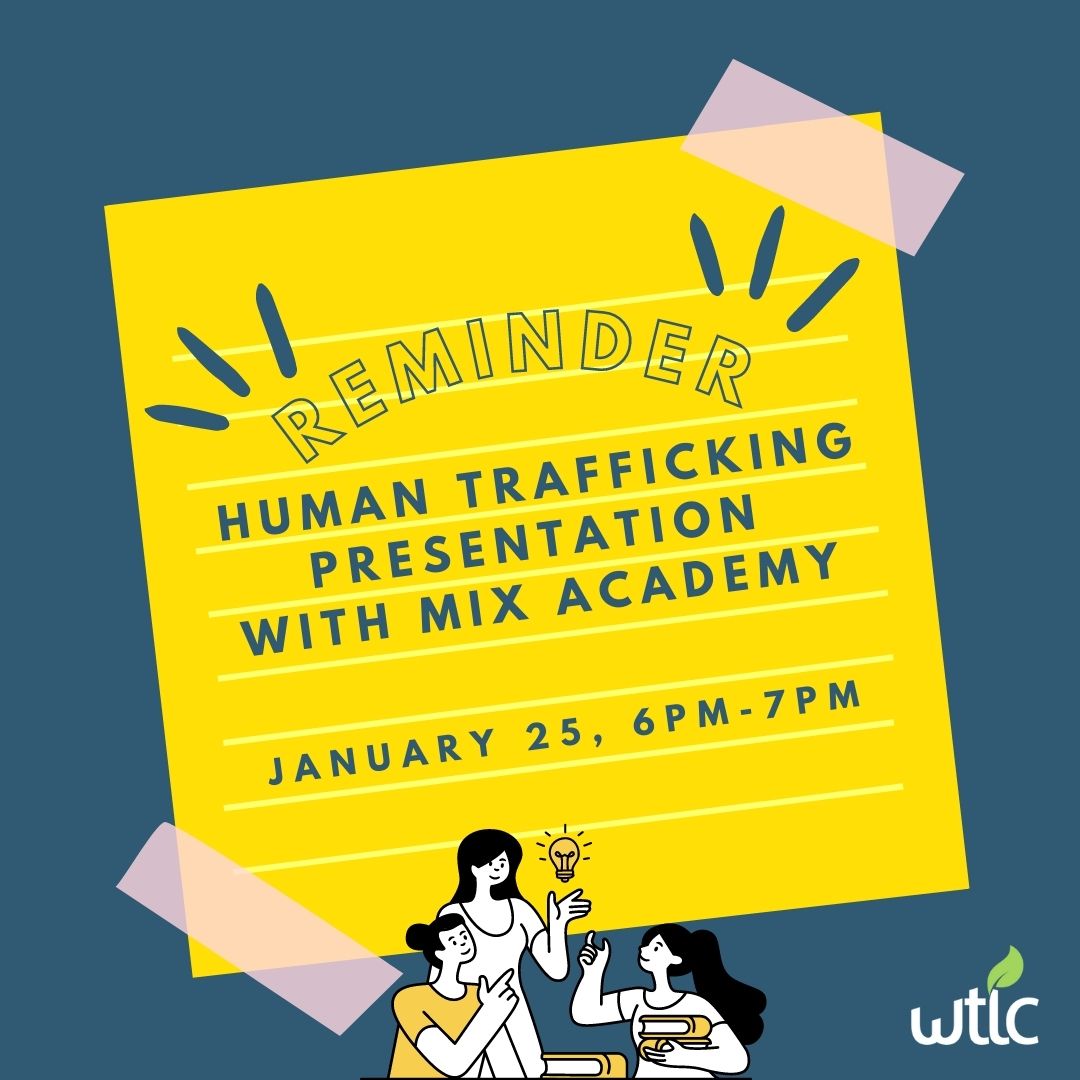 REMINDER

HUMAN TRAFFICKING PRESENTATION WITH MIX ACADEMY

JANUARY 25, 6PM-7PM

wtlc